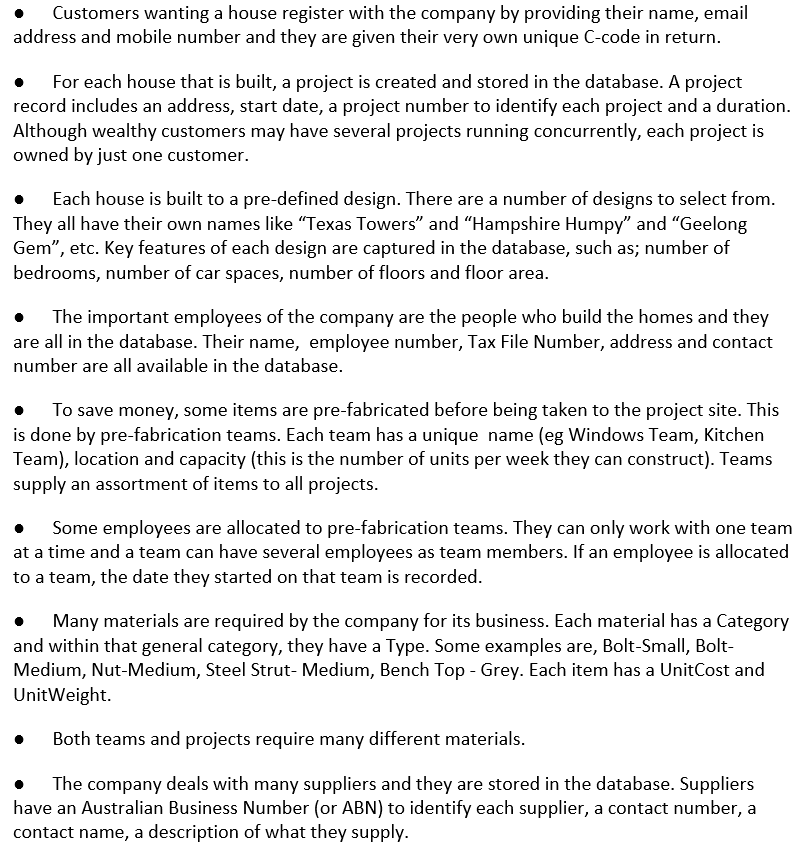 ● Customers wanting a house register with the company by providing their name, email address and mobile number and they are given their very own unique C-code in return.

● For each house that is built, a project is created and stored in the database. A project record includes an address, start date, a project number to identify each project and a duration. Although wealthy customers may have several projects running concurrently, each project is owned by just one customer.

● Each house is built to a pre-defined design. There are a number of designs to select from. They all have their own names like “Texas Towers” and “Hampshire Humpy” and “Geelong Gem”, etc. Key features of each design are captured in the database, such as; number of bedrooms, number of car spaces, number of floors and floor area.

● The important employees of the company are the people who build the homes and they are all in the database. Their name, employee number, Tax File Number, address and contact number are all available in the database.

● To save money, some items are pre-fabricated before being taken to the project site. This is done by pre-fabrication teams. Each team has a unique name (eg Windows Team, Kitchen Team), location and capacity (this is the number of units per week they can construct). Teams supply an assortment of items to all projects.

● Some employees are allocated to pre-fabrication teams. They can only work with one team at a time and a team can have several employees as team members. If an employee is allocated to a team, the date they started on that team is recorded.

● Many materials are required by the company for its business. Each material has a Category and within that general category, they have a Type. Some examples are, Bolt-Small, Bolt-Medium, Nut-Medium, Steel Strut- Medium, Bench Top - Grey. Each item has a UnitCost and UnitWeight.

● Both teams and projects require many different materials.

● The company deals with many suppliers and they are stored in the database. Suppliers have an Australian Business Number (or ABN) to identify each supplier, a contact number, a contact name, a description of what they supply.